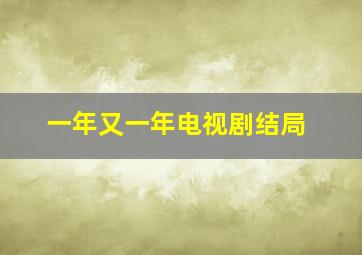 一年又一年电视剧结局